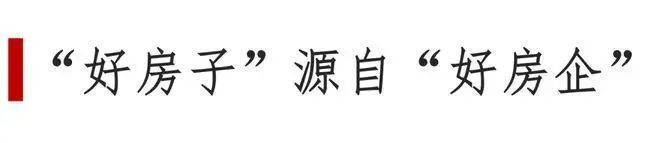 “好房子”源自“好房企”